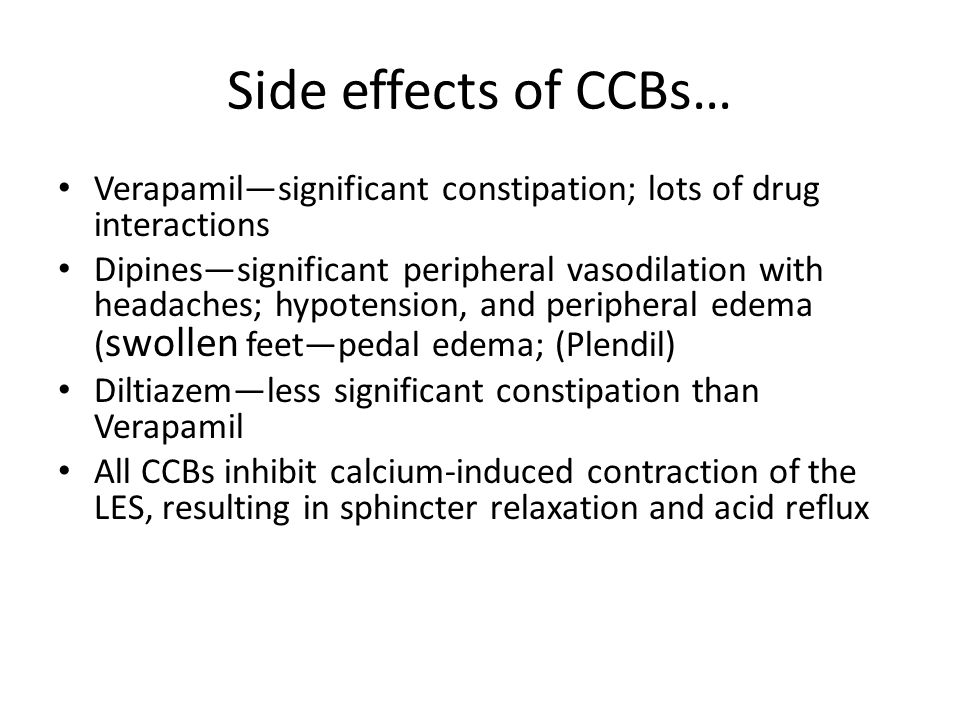 Side effects of CCBs…

• Verapamil—significant constipation; lots of drug interactions
• Dipines—significant peripheral vasodilation with headaches; hypotension, and peripheral edema (swollen feet—pedal edema; (Plendil)
• Diltiazem—less significant constipation than Verapamil
• All CCBs inhibit calcium-induced contraction of the LES, resulting in sphincter relaxation and acid reflux